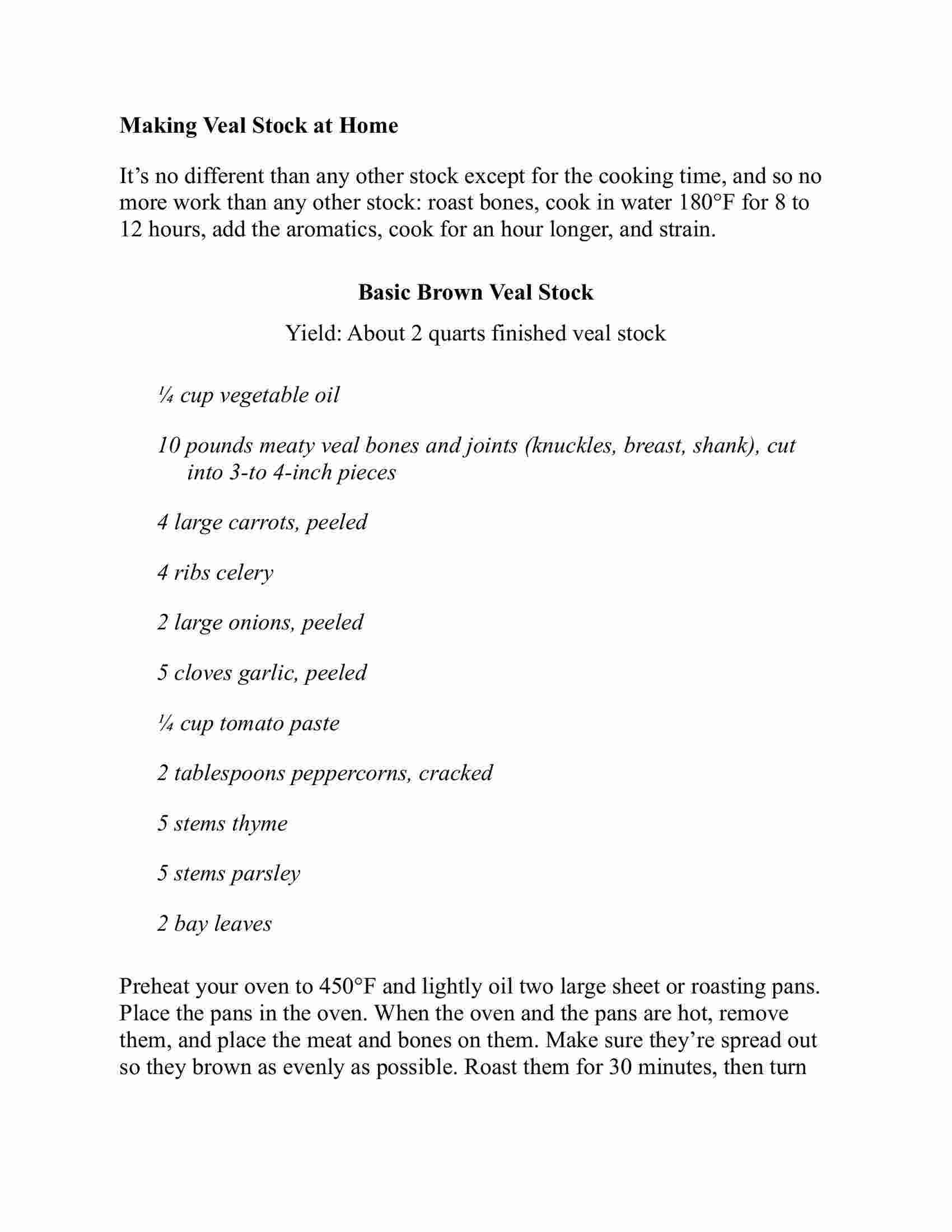 Making Veal Stock at Home

It’s no different than any other stock except for the cooking time, and so no more work than any other stock: roast bones, cook in water 180°F for 8 to 12 hours, add the aromatics, cook for an hour longer, and strain.

Basic Brown Veal Stock

Yield: About 2 quarts finished veal stock

¼ cup vegetable oil

10 pounds meaty veal bones and joints (knuckles, breast, shank), cut into 3-to 4-inch pieces

4 large carrots, peeled

4 ribs celery

2 large onions, peeled

5 cloves garlic, peeled

¼ cup tomato paste

2 tablespoons peppercorns, cracked

5 stems thyme

5 stems parsley

2 bay leaves

Preheat your oven to 450°F and lightly oil two large sheet or roasting pans. Place the pans in the oven. When the oven and the pans are hot, remove them, and place the meat and bones on them. Make sure they’re spread out so they brown as evenly as possible. Roast them for 30 minutes, then turn